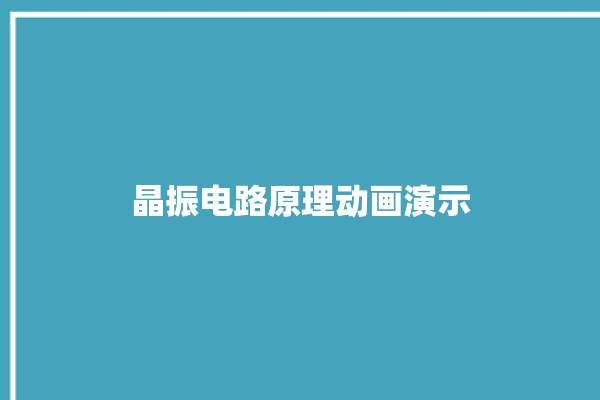 晶振电路原理动画演示